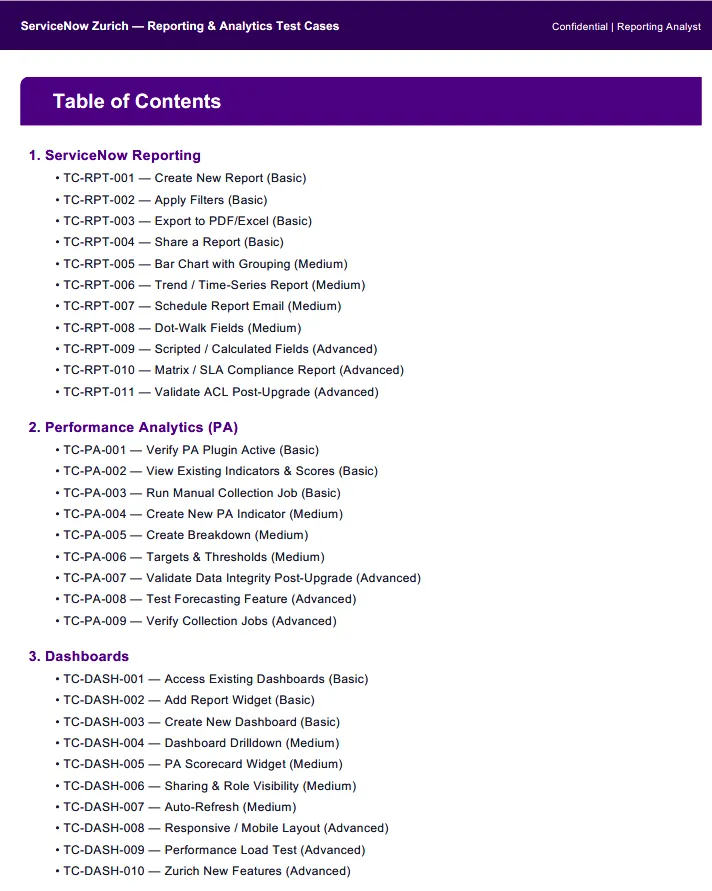 ServiceNow Zurich — Reporting & Analytics Test Cases

Confidential | Reporting Analyst

Table of Contents

1. ServiceNow Reporting

• TC-RPT-001 — Create New Report (Basic)
• TC-RPT-002 — Apply Filters (Basic)
• TC-RPT-003 — Export to PDF/Excel (Basic)
• TC-RPT-004 — Share a Report (Basic)
• TC-RPT-005 — Bar Chart with Grouping (Medium)
• TC-RPT-006 — Trend / Time-Series Report (Medium)
• TC-RPT-007 — Schedule Report Email (Medium)
• TC-RPT-008 — Dot-Walk Fields (Medium)
• TC-RPT-009 — Scripted / Calculated Fields (Advanced)
• TC-RPT-010 — Matrix / SLA Compliance Report (Advanced)
• TC-RPT-011 — Validate ACL Post-Upgrade (Advanced)

2. Performance Analytics (PA)

• TC-PA-001 — Verify PA Plugin Active (Basic)
• TC-PA-002 — View Existing Indicators & Scores (Basic)
• TC-PA-003 — Run Manual Collection Job (Basic)
• TC-PA-004 — Create New PA Indicator (Medium)
• TC-PA-005 — Create Breakdown (Medium)
• TC-PA-006 — Targets & Thresholds (Medium)
• TC-PA-007 — Validate Data Integrity Post-Upgrade (Advanced)
• TC-PA-008 — Test Forecasting Feature (Advanced)
• TC-PA-009 — Verify Collection Jobs (Advanced)

3. Dashboards

• TC-DASH-001 — Access Existing Dashboards (Basic)
• TC-DASH-002 — Add Report Widget (Basic)
• TC-DASH-003 — Create New Dashboard (Basic)
• TC-DASH-004 — Dashboard Drilldown (Medium)
• TC-DASH-005 — PA Scorecard Widget (Medium)
• TC-DASH-006 — Sharing & Role Visibility (Medium)
• TC-DASH-007 — Auto-Refresh (Medium)
• TC-DASH-008 — Responsive / Mobile Layout (Advanced)
• TC-DASH-009 — Performance Load Test (Advanced)
• TC-DASH-010 — Zurich New Features (Advanced)